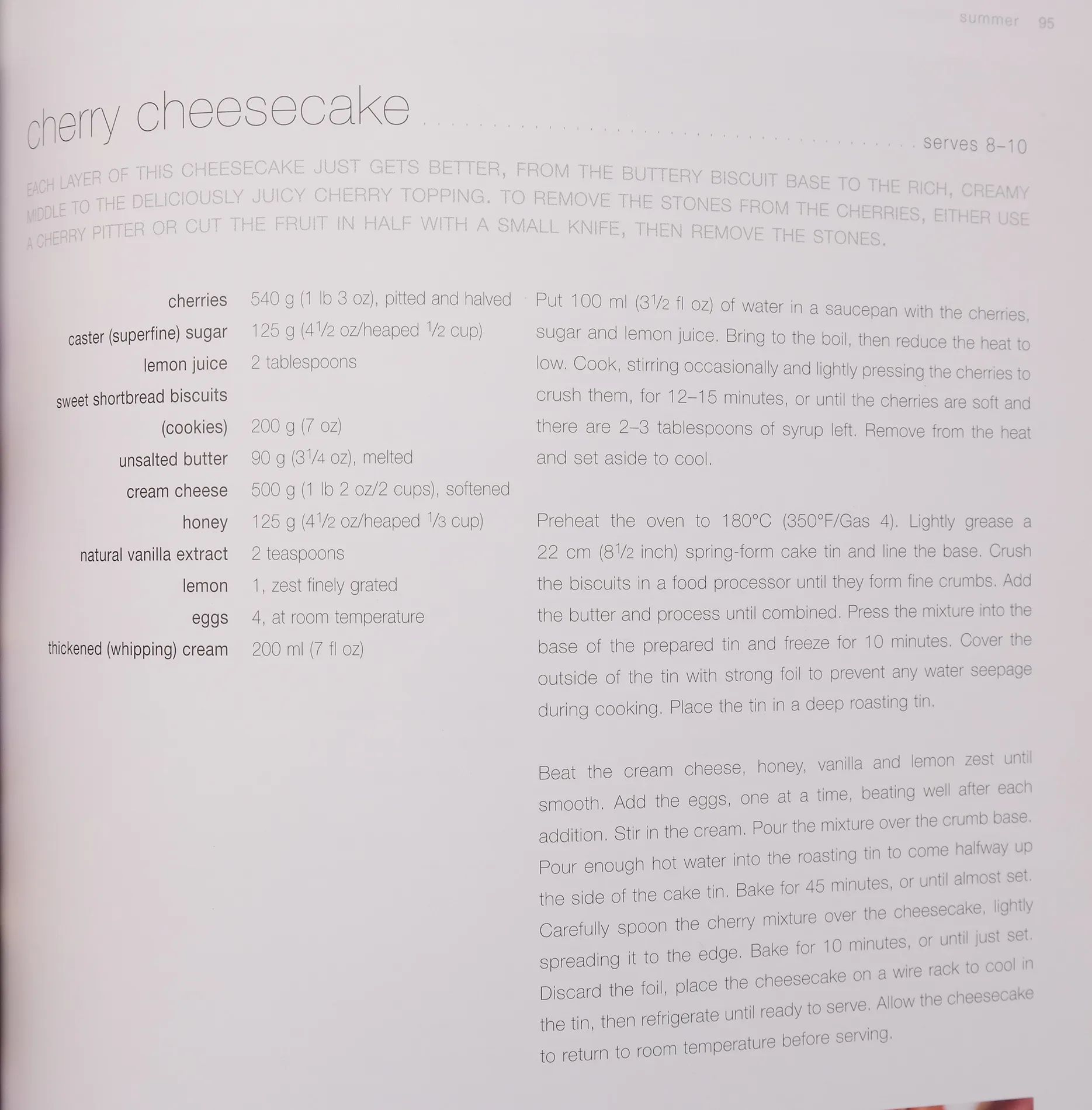 summer 95

cherry cheesecake

serves 8–10

EACH LAYER OF THIS CHEESECAKE JUST GETS BETTER, FROM THE BUTTERY BISCUIT BASE TO THE RICH, CREAMY MIDDLE TO THE DELICIOUSLY JUICY CHERRY TOPPING. TO REMOVE THE STONES FROM THE CHERRIES, EITHER USE A CHERRY PITTER OR CUT THE FRUIT IN HALF WITH A SMALL KNIFE, THEN REMOVE THE STONES.

cherries 540 g (1 lb 3 oz), pitted and halved
caster (superfine) sugar 125 g ($4\frac{1}{2}$ oz/heaped $\frac{1}{2}$ cup)
lemon juice 2 tablespoons
sweet shortbread biscuits (cookies) 200 g (7 oz)
unsalted butter 90 g ($3\frac{1}{4}$ oz), melted
cream cheese 500 g (1 lb 2 oz/2 cups), softened
honey 125 g ($4\frac{1}{2}$ oz/heaped $\frac{1}{3}$ cup)
natural vanilla extract 2 teaspoons
lemon 1, zest finely grated
eggs 4, at room temperature
thickened (whipping) cream 200 ml (7 fl oz)

Put 100 ml ($3\frac{1}{2}$ fl oz) of water in a saucepan with the cherries, sugar and lemon juice. Bring to the boil, then reduce the heat to low. Cook, stirring occasionally and lightly pressing the cherries to crush them, for 12–15 minutes, or until the cherries are soft and there are 2–3 tablespoons of syrup left. Remove from the heat and set aside to cool.

Preheat the oven to 180°C (350°F/Gas 4). Lightly grease a 22 cm ($8\frac{1}{2}$ inch) spring-form cake tin and line the base. Crush the biscuits in a food processor until they form fine crumbs. Add the butter and process until combined. Press the mixture into the base of the prepared tin and freeze for 10 minutes. Cover the outside of the tin with strong foil to prevent any water seepage during cooking. Place the tin in a deep roasting tin.

Beat the cream cheese, honey, vanilla and lemon zest until smooth. Add the eggs, one at a time, beating well after each addition. Stir in the cream. Pour the mixture over the crumb base. Pour enough hot water into the roasting tin to come halfway up the side of the cake tin. Bake for 45 minutes, or until almost set. Carefully spoon the cherry mixture over the cheesecake, lightly spreading it to the edge. Bake for 10 minutes, or until just set. Discard the foil, place the cheesecake on a wire rack to cool in the tin, then refrigerate until ready to serve. Allow the cheesecake to return to room temperature before serving.